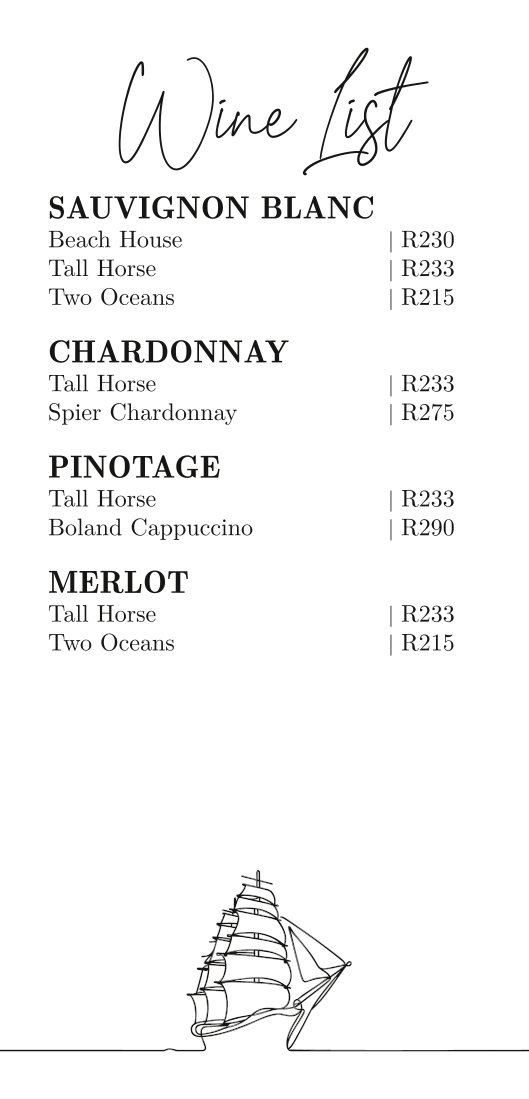 Wine List

SAUVIGNON BLANC
Beach House | R230
Tall Horse | R233
Two Oceans | R215

CHARDONNAY
Tall Horse | R233
Spier Chardonnay | R275

PINOTAGE
Tall Horse | R233
Boland Cappuccino | R290

MERLOT
Tall Horse | R233
Two Oceans | R215